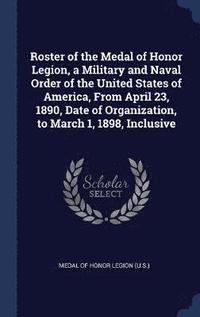 Roster of the Medal of Honor Legion, a Military and Naval Order of the United States of America, From April 23, 1890, Date of Organization, to March 1, 1898, Inclusive

Scholar
SELECT

MEDAL OF HONOR LEGION (U.S.)